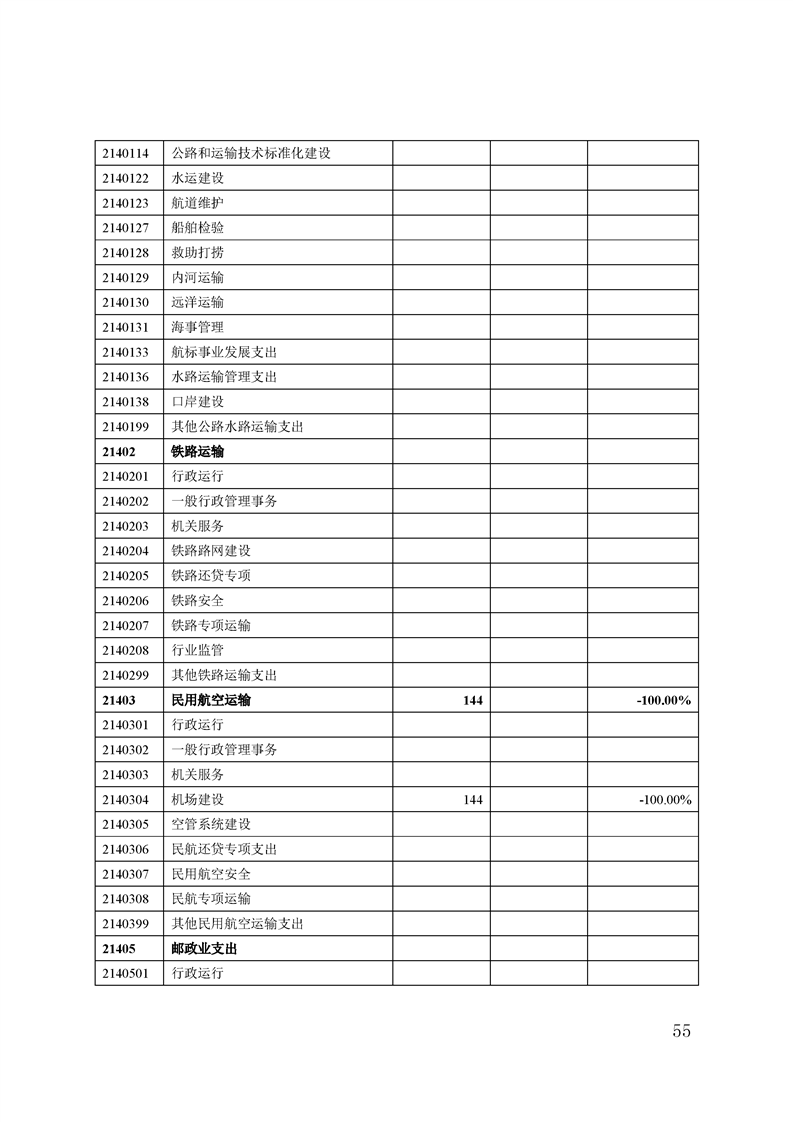 | | | | | |
|---|---|---|---|---|
| 2140114 | 公路和运输技术标准化建设 | | | |
| 2140122 | 水运建设 | | | |
| 2140123 | 航道维护 | | | |
| 2140127 | 船舶检验 | | | |
| 2140128 | 救助打捞 | | | |
| 2140129 | 内河运输 | | | |
| 2140130 | 远洋运输 | | | |
| 2140131 | 海事管理 | | | |
| 2140133 | 航标事业发展支出 | | | |
| 2140136 | 水路运输管理支出 | | | |
| 2140138 | 口岸建设 | | | |
| 2140199 | 其他公路水路运输支出 | | | |
| **21402** | **铁路运输** | | | |
| 2140201 | 行政运行 | | | |
| 2140202 | 一般行政管理事务 | | | |
| 2140203 | 机关服务 | | | |
| 2140204 | 铁路路网建设 | | | |
| 2140205 | 铁路还贷专项 | | | |
| 2140206 | 铁路安全 | | | |
| 2140207 | 铁路专项运输 | | | |
| 2140208 | 行业监管 | | | |
| 2140299 | 其他铁路运输支出 | | | |
| **21403** | **民用航空运输** | **144** | | **-100.00%** |
| 2140301 | 行政运行 | | | |
| 2140302 | 一般行政管理事务 | | | |
| 2140303 | 机关服务 | | | |
| 2140304 | 机场建设 | 144 | | -100.00% |
| 2140305 | 空管系统建设 | | | |
| 2140306 | 民航还贷专项支出 | | | |
| 2140307 | 民用航空安全 | | | |
| 2140308 | 民航专项运输 | | | |
| 2140399 | 其他民用航空运输支出 | | | |
| **21405** | **邮政业支出** | | | |
| 2140501 | 行政运行 | | | |

55